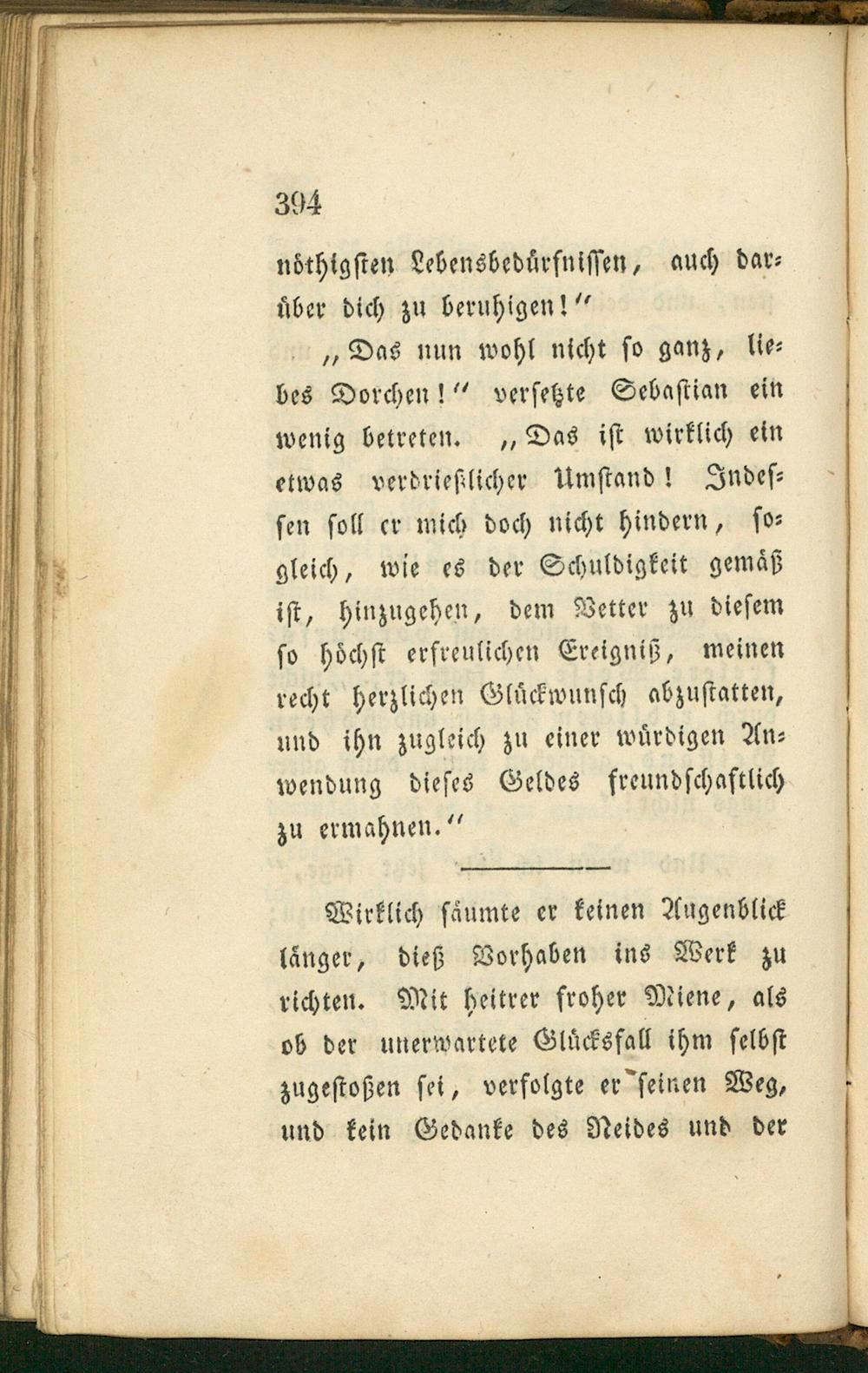 394

nöthigsten Lebensbedürfnissen, auch darüber dich zu beruhigen!"

„Das nun wohl nicht so ganz, liebes Dorchen!" versetzte Sebastian ein wenig betreten. „Das ist wirklich ein etwas verdrießlicher Umstand! Indessen soll er mich doch nicht hindern, sogleich, wie es der Schuldigkeit gemäß ist, hinzugehen, dem Vetter zu diesem so höchst erfreulichen Ereigniß, meinen recht herzlichen Glückwunsch abzustatten, und ihn zugleich zu einer würdigen Anwendung dieses Geldes freundschaftlich zu ermahnen."

Wirklich säumte er keinen Augenblick länger, dieß Vorhaben ins Werk zu richten. Mit heitrer froher Miene, als ob der unerwartete Glücksfall ihm selbst zugestoßen sei, verfolgte er seinen Weg, und kein Gedanke des Neides und der